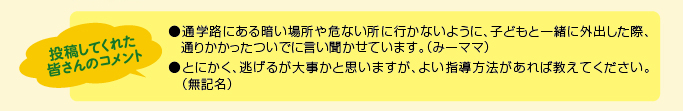 投稿してくれた皆さんのコメント

●通学路にある暗い場所や危ない所に行かないように、子どもと一緒に外出した際、通りかかったついでに言い聞かせています。（みーママ）

●とにかく、逃げるが大事かと思いますが、よい指導方法があれば教えてください。（無記名）